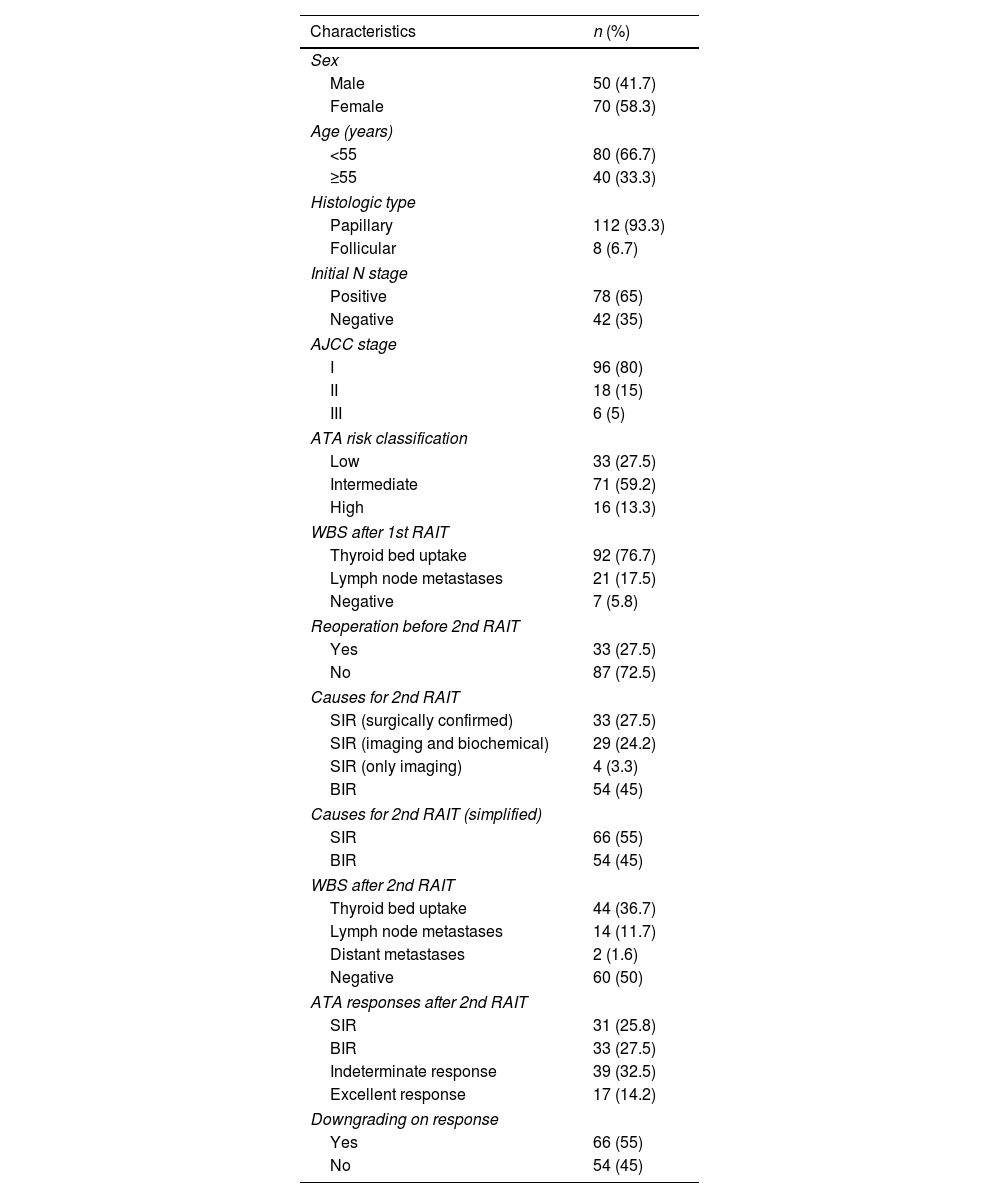 | Characteristics | n (%) |
|---|---|
| Sex | |
| Male | 50 (41.7) |
| Female | 70 (58.3) |
| Age (years) | |
| <55 | 80 (66.7) |
| ≥55 | 40 (33.3) |
| Histologic type | |
| Papillary | 112 (93.3) |
| Follicular | 8 (6.7) |
| Initial N stage | |
| Positive | 78 (65) |
| Negative | 42 (35) |
| AJCC stage | |
| I | 96 (80) |
| II | 18 (15) |
| III | 6 (5) |
| ATA risk classification | |
| Low | 33 (27.5) |
| Intermediate | 71 (59.2) |
| High | 16 (13.3) |
| WBS after 1st RAIT | |
| Thyroid bed uptake | 92 (76.7) |
| Lymph node metastases | 21 (17.5) |
| Negative | 7 (5.8) |
| Reoperation before 2nd RAIT | |
| Yes | 33 (27.5) |
| No | 87 (72.5) |
| Causes for 2nd RAIT | |
| SIR (surgically confirmed) | 33 (27.5) |
| SIR (imaging and biochemical) | 29 (24.2) |
| SIR (only imaging) | 4 (3.3) |
| BIR | 54 (45) |
| Causes for 2nd RAIT (simplified) | |
| SIR | 66 (55) |
| BIR | 54 (45) |
| WBS after 2nd RAIT | |
| Thyroid bed uptake | 44 (36.7) |
| Lymph node metastases | 14 (11.7) |
| Distant metastases | 2 (1.6) |
| Negative | 60 (50) |
| ATA responses after 2nd RAIT | |
| SIR | 31 (25.8) |
| BIR | 33 (27.5) |
| Indeterminate response | 39 (32.5) |
| Excellent response | 17 (14.2) |
| Downgrading on response | |
| Yes | 66 (55) |
| No | 54 (45) |